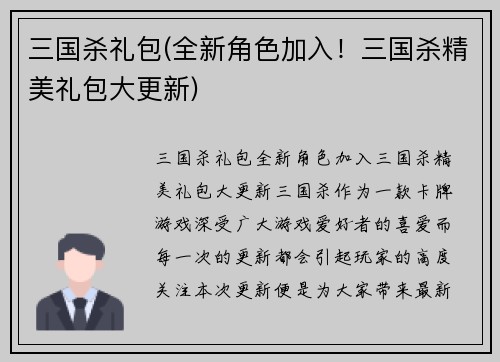 三国杀礼包(全新角色加入！三国杀精美礼包大更新)

三国杀礼包全新角色加入三国杀精美礼包大更新三国杀作为一款卡牌游戏深受广大游戏爱好者的喜爱而每一次的更新都会引起玩家的高度关注本次更新便是为大家带来最新